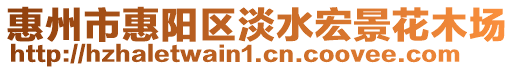 惠州市惠阳区淡水宏景花木场
http://hzhaletwain1.cn.coovee.com